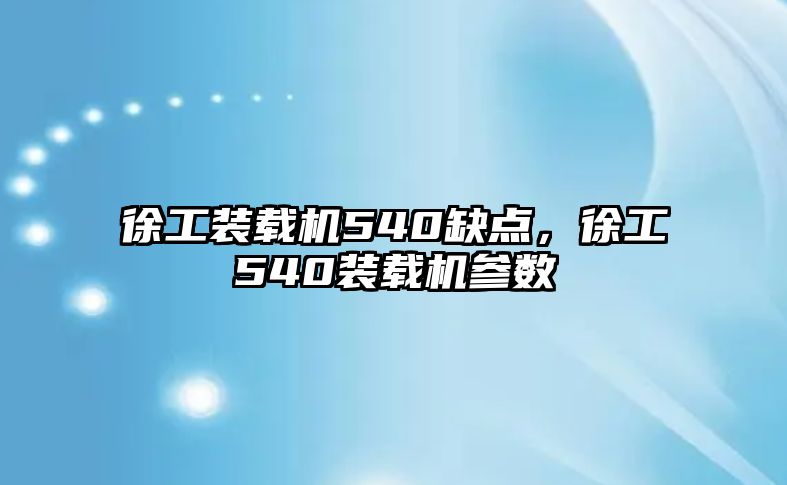 徐工装载机540缺点，徐工540装载机参数